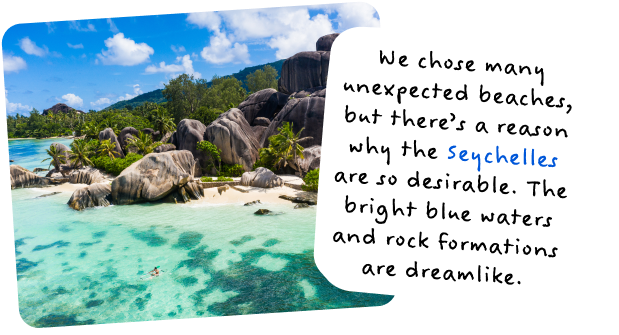 We chose many unexpected beaches, but there's a reason why the Seychelles are so desirable. The bright blue waters and rock formations are dreamlike.